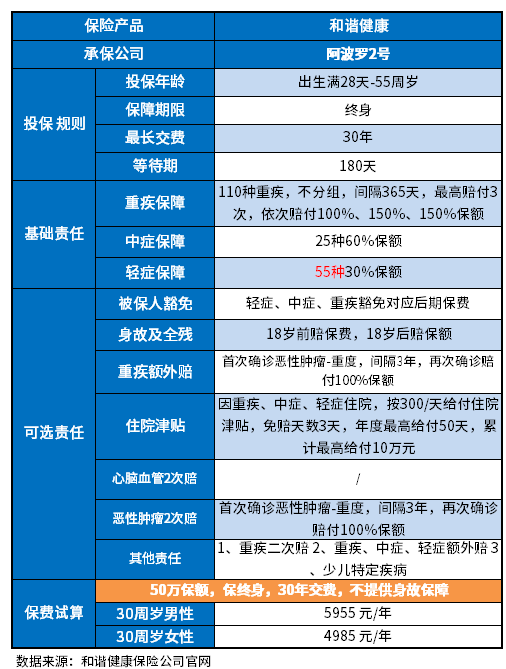 | 保险产品 | | 和谐健康 |
|---|---|---|
| 承保公司 | | 阿波罗2号 |
| 投保 规则 | 投保年龄 | 出生满28天-55周岁 |
| | 保障期限 | 终身 |
| | 最长交费 | 30年 |
| | 等待期 | 180天 |
| 基础责任 | 重疾保障 | 110种重疾，不分组，间隔365天，最高赔付3次，依次赔付100%、150%、150%保额 |
| | 中症保障 | 25种60%保额 |
| | 轻症保障 | 55种30%保额 |
| 可选责任 | 被保人豁免 | 轻症、中症、重疾豁免对应后期保费 |
| | 身故及全残 | 18岁前赔保费，18岁后赔保额 |
| | 重疾额外赔 | 首次确诊恶性肿瘤-重度，间隔3年，再次确诊赔付100%保额 |
| | 住院津贴 | 因重疾、中症、轻症住院，按300/天给付住院津贴，免赔天数3天，年度最高给付50天，累计最高给付10万元 |
| | 心脑血管2次赔 | / |
| | 恶性肿瘤2次赔 | 首次确诊恶性肿瘤-重度，间隔3年，再次确诊赔付100%保额 |
| | 其他责任 | 1、重疾二次赔 2、重疾、中症、轻症额外赔 3、少儿特定疾病 |
| 保费试算 | 50万保额，保终身，30年交费，不提供身故保障 | |
| | 30周岁男性 | 5955 元/年 |
| | 30周岁女性 | 4985 元/年 |

数据来源：和谐健康保险公司官网